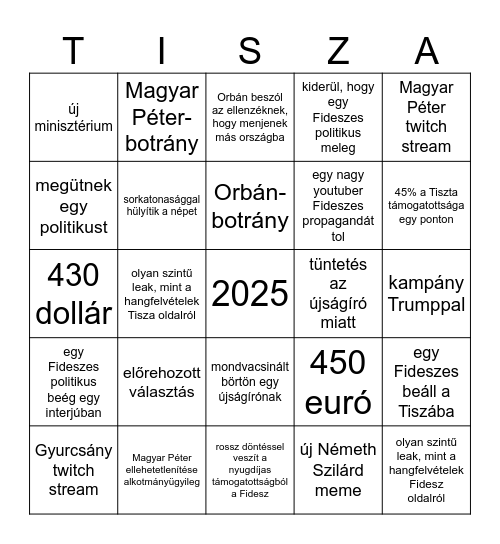 | T | I | S | Z | A |
|---|---|---|---|---|
| új minisztérium | Magyar Péter-botrány | Orbán beszól az ellenzéknek, hogy menjenek más országba | kiderül, hogy egy Fideszes politikus meleg | Magyar Péter twitch stream |
| megütnek egy politikust | sorkatonasággal hülyítik a népet | Orbán-botrány | egy nagy youtuber Fideszes propagandát tol | 45% a Tiszta támogatottsága egy ponton |
| 430 dollár | olyan szintű leak, mint a hangfelvételek Tisza oldalról | 2025 | tüntetés az újságíró miatt | kampány Trumppal |
| egy Fideszes politikus beég egy interjúban | előrehozott választás | mondvacsinált börtön egy újságírónak | 450 euró | egy Fideszes beáll a Tiszába |
| Gyurcsány twitch stream | Magyar Péter ellehetetlenítése alkotmányügyileg | rossz döntéssel veszít a nyugdíjas támogatottságból a Fidesz | új Németh Szilárd meme | olyan szintű leak, mint a hangfelvételek Fidesz oldalról |